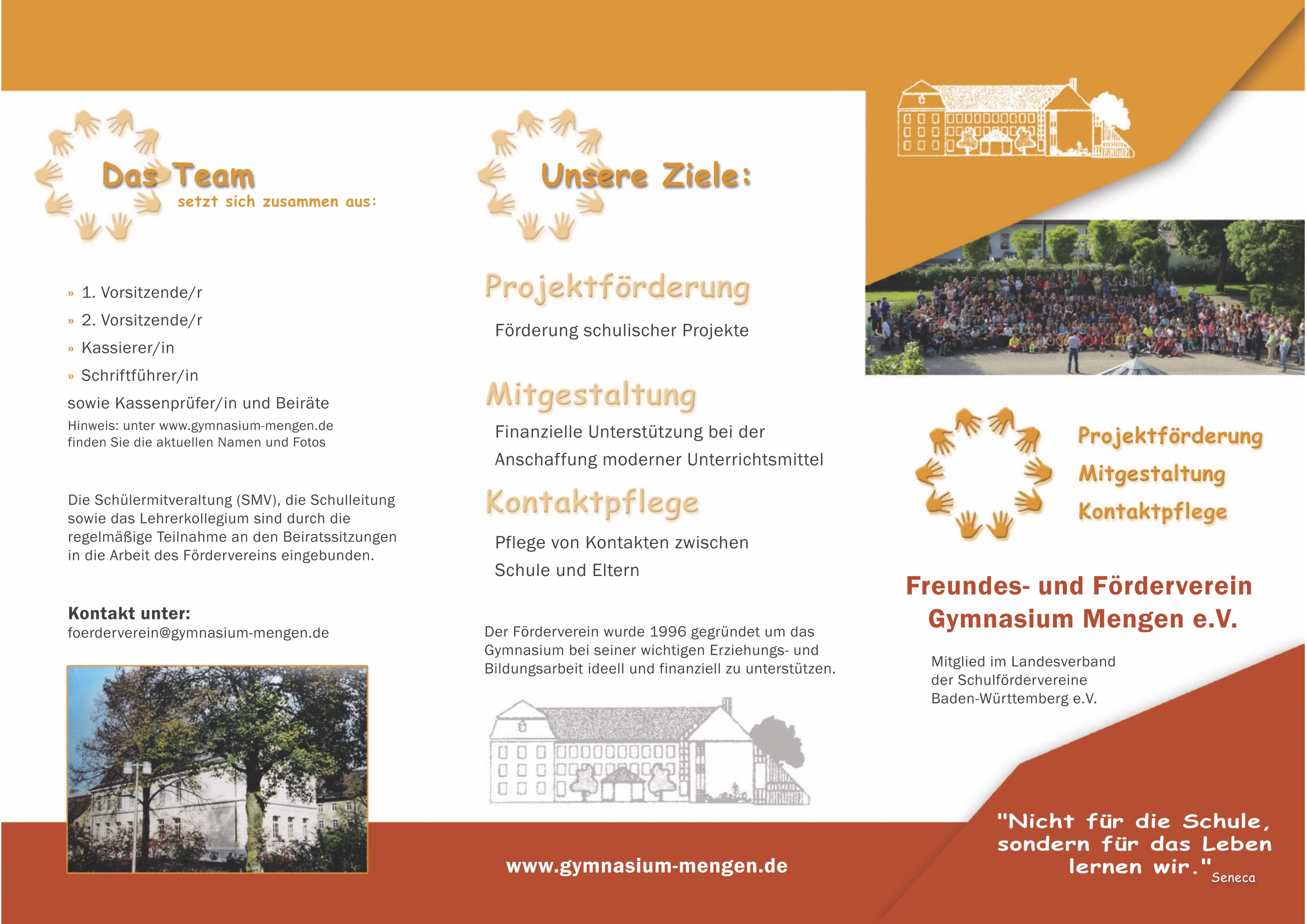 Das Team
setzt sich zusammen aus:

» 1. Vorsitzende/r
» 2. Vorsitzende/r
» Kassierer/in
» Schriftführer/in
sowie Kassenprüfer/in und Beiräte
Hinweis: unter www.gymnasium-mengen.de finden Sie die aktuellen Namen und Fotos

Die Schülermitveraltung (SMV), die Schulleitung sowie das Lehrerkollegium sind durch die regelmäßige Teilnahme an den Beiratssitzungen in die Arbeit des Fördervereins eingebunden.

Kontakt unter:
foerderverein@gymnasium-mengen.de

Unsere Ziele:

Projektförderung
Förderung schulischer Projekte

Mitgestaltung
Finanzielle Unterstützung bei der Anschaffung moderner Unterrichtsmittel

Kontaktpflege
Pflege von Kontakten zwischen Schule und Eltern

Der Förderverein wurde 1996 gegründet um das Gymnasium bei seiner wichtigen Erziehungs- und Bildungsarbeit ideell und finanziell zu unterstützen.

www.gymnasium-mengen.de

Projektförderung
Mitgestaltung
Kontaktpflege

Freundes- und Förderverein Gymnasium Mengen e.V.

Mitglied im Landesverband der Schulfördervereine Baden-Württemberg e.V.

"Nicht für die Schule, sondern für das Leben lernen wir." Seneca